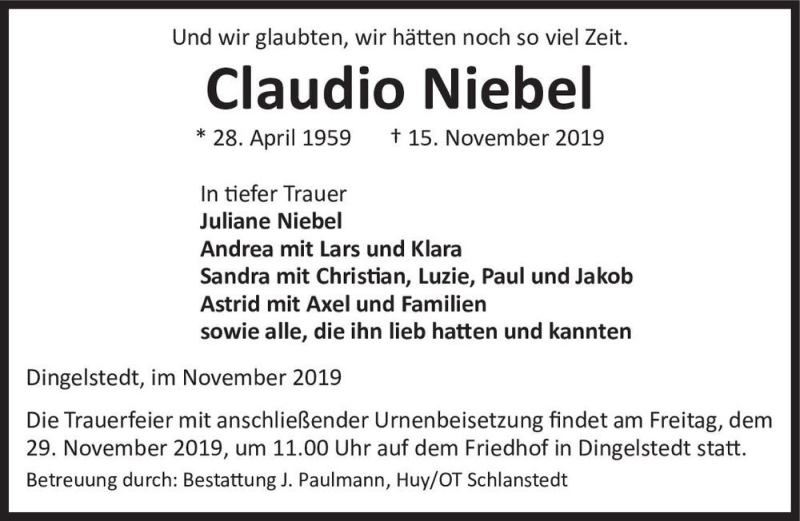 Und wir glaubten, wir hätten noch so viel Zeit.

Claudio Niebel

* 28. April 1959 † 15. November 2019

In tiefer Trauer
Juliane Niebel
Andrea mit Lars und Klara
Sandra mit Christian, Luzie, Paul und Jakob
Astrid mit Axel und Familien
sowie alle, die ihn lieb hatten und kannten

Dingelstedt, im November 2019

Die Trauerfeier mit anschließender Urnenbeisetzung findet am Freitag, dem 29. November 2019, um 11.00 Uhr auf dem Friedhof in Dingelstedt statt.

Betreuung durch: Bestattung J. Paulmann, Huy/OT Schlanstedt